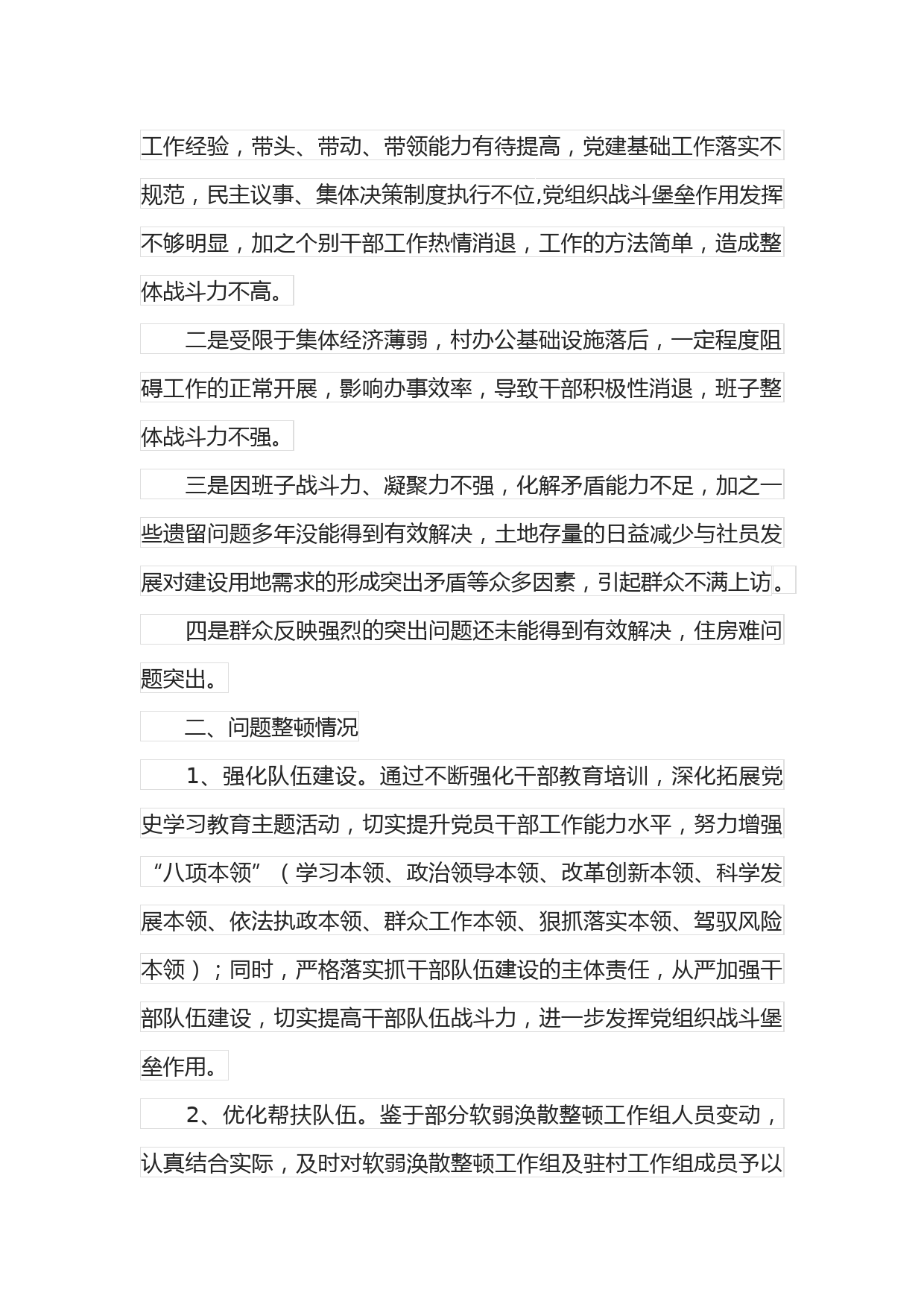 工作经验，带头、带动、带领能力有待提高，党建基础工作落实不规范，民主议事、集体决策制度执行不位,党组织战斗堡垒作用发挥不够明显，加之个别干部工作热情消退，工作的方法简单，造成整体战斗力不高。

二是受限于集体经济薄弱，村办公基础设施落后，一定程度阻碍工作的正常开展，影响办事效率，导致干部积极性消退，班子整体战斗力不强。

三是因班子战斗力、凝聚力不强，化解矛盾能力不足，加之一些遗留问题多年没能得到有效解决，土地存量的日益减少与社员发展对建设用地需求的形成突出矛盾等众多因素，引起群众不满上访。

四是群众反映强烈的突出问题还未能得到有效解决，住房难问题突出。

二、问题整顿情况

1、强化队伍建设。通过不断强化干部教育培训，深化拓展党史学习教育主题活动，切实提升党员干部工作能力水平，努力增强“八项本领”（学习本领、政治领导本领、改革创新本领、科学发展本领、依法执政本领、群众工作本领、狠抓落实本领、驾驭风险本领）；同时，严格落实抓干部队伍建设的主体责任，从严加强干部队伍建设，切实提高干部队伍战斗力，进一步发挥党组织战斗堡垒作用。

2、优化帮扶队伍。鉴于部分软弱涣散整顿工作组人员变动，认真结合实际，及时对软弱涣散整顿工作组及驻村工作组成员予以